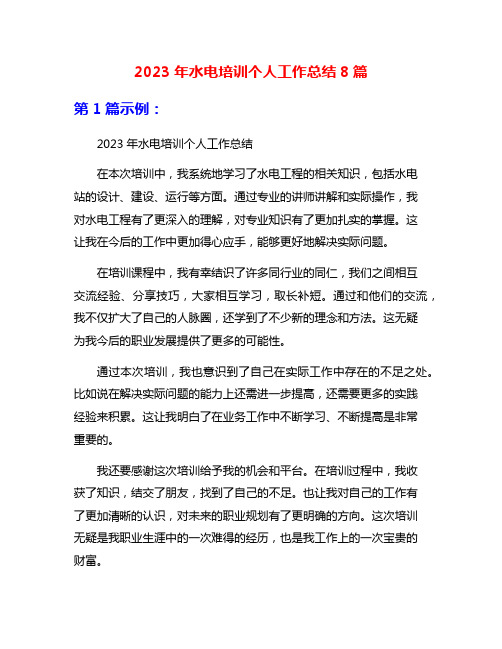 2023 年水电培训个人工作总结 8 篇

第 1 篇示例：

2023 年水电培训个人工作总结

在本次培训中，我系统地学习了水电工程的相关知识，包括水电站的设计、建设、运行等方面。通过专业的讲师讲解和实际操作，我对水电工程有了更深入的理解，对专业知识有了更加扎实的掌握。这让我在今后的工作中更加得心应手，能够更好地解决实际问题。

在培训课程中，我有幸结识了许多同行业的同仁，我们之间相互交流经验、分享技巧，大家相互学习，取长补短。通过和他们的交流，我不仅扩大了自己的人脉圈，还学到了不少新的理念和方法。这无疑为我今后的职业发展提供了更多的可能性。

通过本次培训，我也意识到了自己在实际工作中存在的不足之处。比如说在解决实际问题的能力上还需进一步提高，还需要更多的实践经验来积累。这让我明白了在业务工作中不断学习、不断提高是非常重要的。

我还要感谢这次培训给予我的机会和平台。在培训过程中，我收获了知识，结交了朋友，找到了自己的不足。也让我对自己的工作有了更加清晰的认识，对未来的职业规划有了更明确的方向。这次培训无疑是我职业生涯中的一次难得的经历，也是我工作上的一次宝贵的财富。